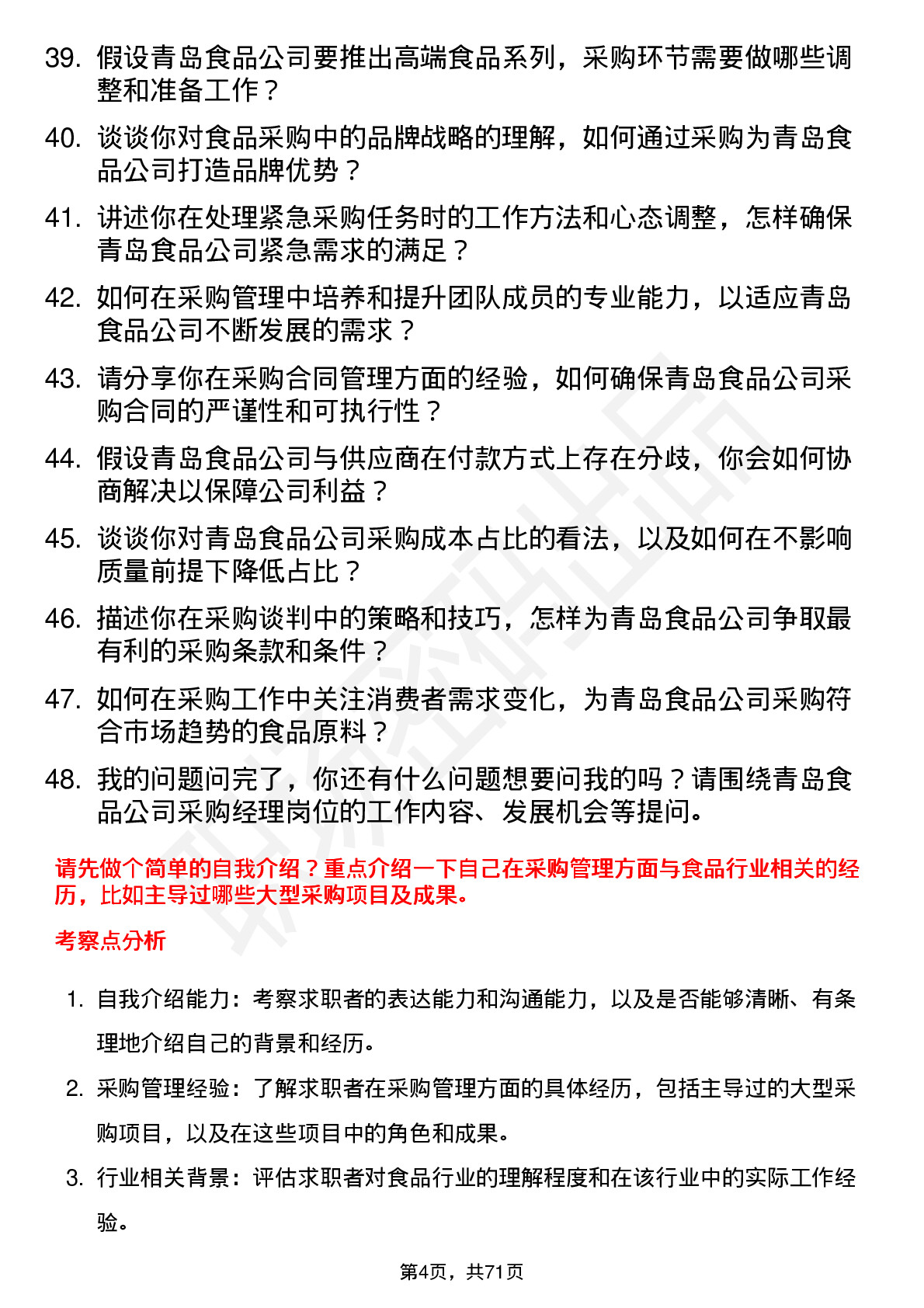 39. 假设青岛食品公司要推出高端食品系列，采购环节需要做哪些调整和准备工作？

40. 谈谈你对食品采购中的品牌战略的理解，如何通过采购为青岛食品公司打造品牌优势？

41. 讲述你在处理紧急采购任务时的工作方法和心态调整，怎样确保青岛食品公司紧急需求的满足？

42. 如何在采购管理中培养和提升团队成员的专业能力，以适应青岛食品公司不断发展的需求？

43. 请分享你在采购合同管理方面的经验，如何确保青岛食品公司采购合同的严谨性和可执行性？

44. 假设青岛食品公司与供应商在付款方式上存在分歧，你会如何协商解决以保障公司利益？

45. 谈谈你对青岛食品公司采购成本占比的看法，以及如何在不影响质量前提下降低占比？

46. 描述你在采购谈判中的策略和技巧，怎样为青岛食品公司争取最有利的采购条款和条件？

47. 如何在采购工作中关注消费者需求变化，为青岛食品公司采购符合市场趋势的食品原料？

48. 我的问题问完了，你还有什么问题想要问我的吗？请围绕青岛食品公司采购经理岗位的工作内容、发展机会等提问。

请先做个简单的自我介绍？重点介绍一下自己在采购管理方面与食品行业相关的经历，比如主导过哪些大型采购项目及成果。

考察点分析

1. 自我介绍能力：考察求职者的表达能力和沟通能力，以及是否能够清晰、有条理地介绍自己的背景和经历。

2. 采购管理经验：了解求职者在采购管理方面的具体经历，包括主导过的大型采购项目，以及在这些项目中的角色和成果。

3. 行业相关背景：评估求职者对食品行业的理解程度和在该行业中的实际工作经验。

第4页，共71页